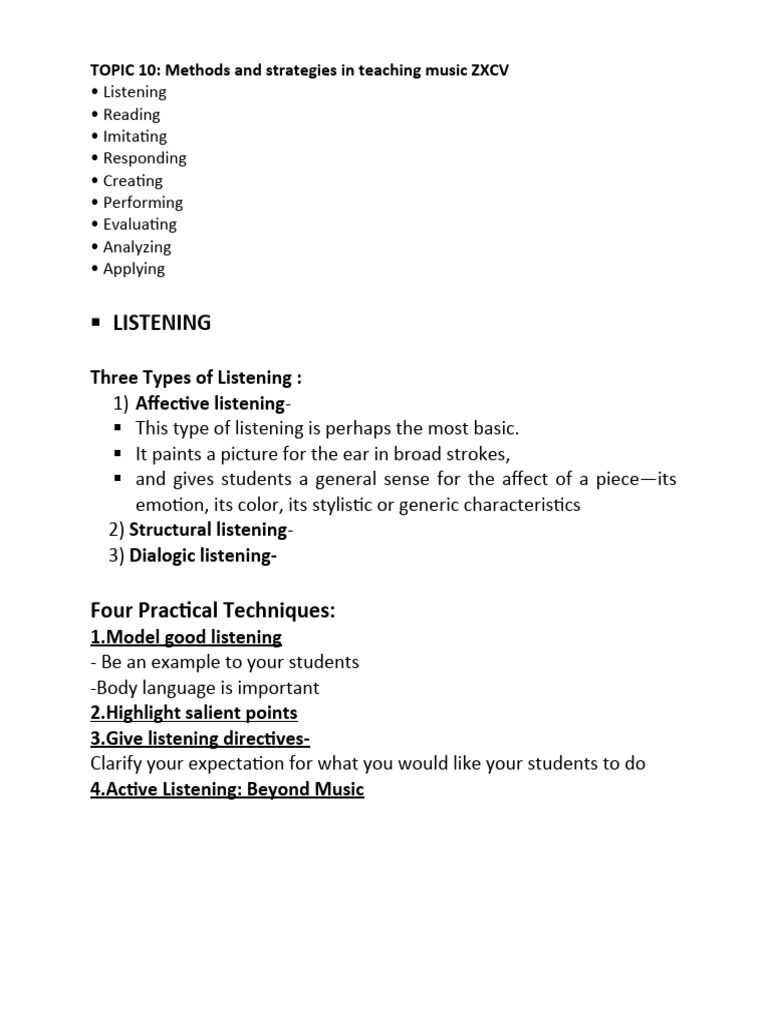 TOPIC 10: Methods and strategies in teaching music ZXCV
• Listening
• Reading
• Imitating
• Responding
• Creating
• Performing
• Evaluating
• Analyzing
• Applying

▪ LISTENING

Three Types of Listening :
1) Affective listening-
▪ This type of listening is perhaps the most basic.
▪ It paints a picture for the ear in broad strokes,
▪ and gives students a general sense for the affect of a piece—its emotion, its color, its stylistic or generic characteristics
2) Structural listening-
3) Dialogic listening-

Four Practical Techniques:
1.Model good listening
- Be an example to your students
-Body language is important
2.Highlight salient points
3.Give listening directives-
Clarify your expectation for what you would like your students to do
4.Active Listening: Beyond Music